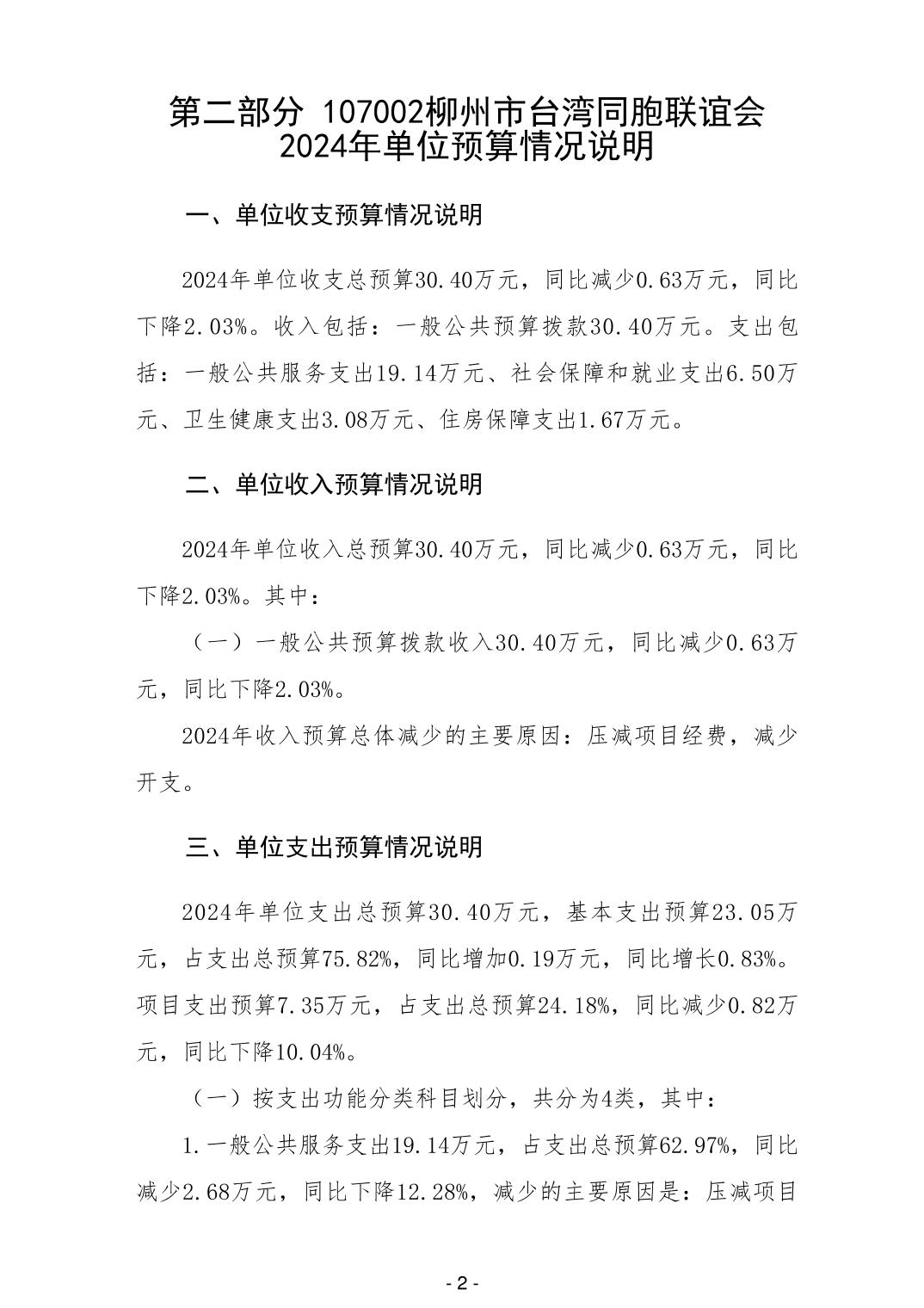 第二部分 107002柳州市台湾同胞联谊会
2024年单位预算情况说明

一、单位收支预算情况说明

2024年单位收支总预算30.40万元，同比减少0.63万元，同比下降2.03%。收入包括：一般公共预算拨款30.40万元。支出包括：一般公共服务支出19.14万元、社会保障和就业支出6.50万元、卫生健康支出3.08万元、住房保障支出1.67万元。

二、单位收入预算情况说明

2024年单位收入总预算30.40万元，同比减少0.63万元，同比下降2.03%。其中：

（一）一般公共预算拨款收入30.40万元，同比减少0.63万元，同比下降2.03%。

2024年收入预算总体减少的主要原因：压减项目经费，减少开支。

三、单位支出预算情况说明

2024年单位支出总预算30.40万元，基本支出预算23.05万元，占支出总预算75.82%，同比增加0.19万元，同比增长0.83%。项目支出预算7.35万元，占支出总预算24.18%，同比减少0.82万元，同比下降10.04%。

（一）按支出功能分类科目划分，共分为4类，其中：

1.一般公共服务支出19.14万元，占支出总预算62.97%，同比减少2.68万元，同比下降12.28%，减少的主要原因是：压减项目

- 2 -